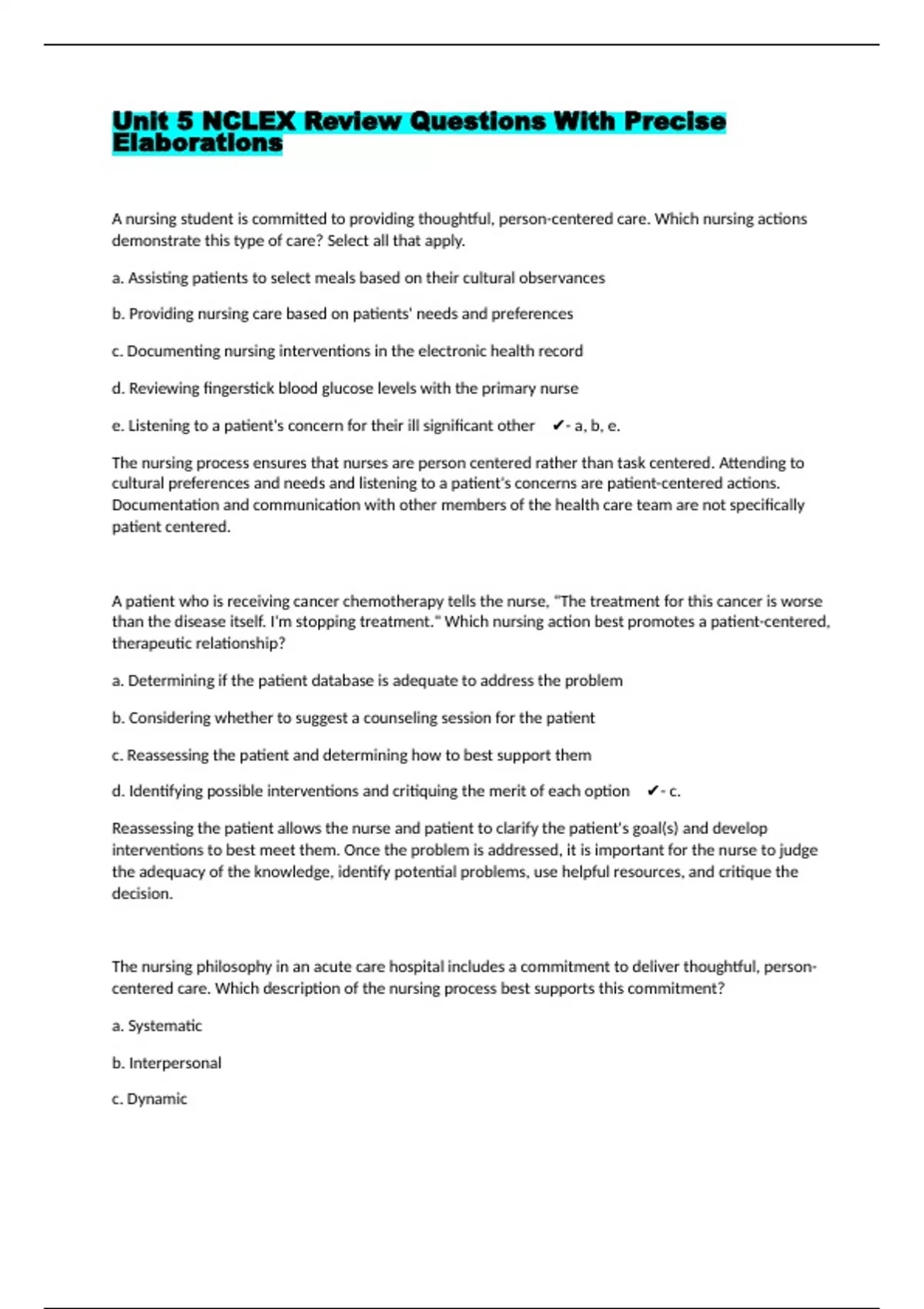 Unit 5 NCLEX Review Questions With Precise Elaborations

A nursing student is committed to providing thoughtful, person-centered care. Which nursing actions demonstrate this type of care? Select all that apply.

a. Assisting patients to select meals based on their cultural observances

b. Providing nursing care based on patients' needs and preferences

c. Documenting nursing interventions in the electronic health record

d. Reviewing fingerstick blood glucose levels with the primary nurse

e. Listening to a patient's concern for their ill significant other ✔- a, b, e.

The nursing process ensures that nurses are person centered rather than task centered. Attending to cultural preferences and needs and listening to a patient's concerns are patient-centered actions. Documentation and communication with other members of the health care team are not specifically patient centered.

A patient who is receiving cancer chemotherapy tells the nurse, "The treatment for this cancer is worse than the disease itself. I'm stopping treatment." Which nursing action best promotes a patient-centered, therapeutic relationship?

a. Determining if the patient database is adequate to address the problem

b. Considering whether to suggest a counseling session for the patient

c. Reassessing the patient and determining how to best support them

d. Identifying possible interventions and critiquing the merit of each option ✔- c.

Reassessing the patient allows the nurse and patient to clarify the patient's goal(s) and develop interventions to best meet them. Once the problem is addressed, it is important for the nurse to judge the adequacy of the knowledge, identify potential problems, use helpful resources, and critique the decision.

The nursing philosophy in an acute care hospital includes a commitment to deliver thoughtful, person-centered care. Which description of the nursing process best supports this commitment?

a. Systematic

b. Interpersonal

c. Dynamic